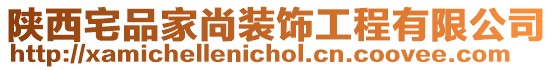 陕西宅品家尚装饰工程有限公司
http://xamichellenichol.cn.coovee.com